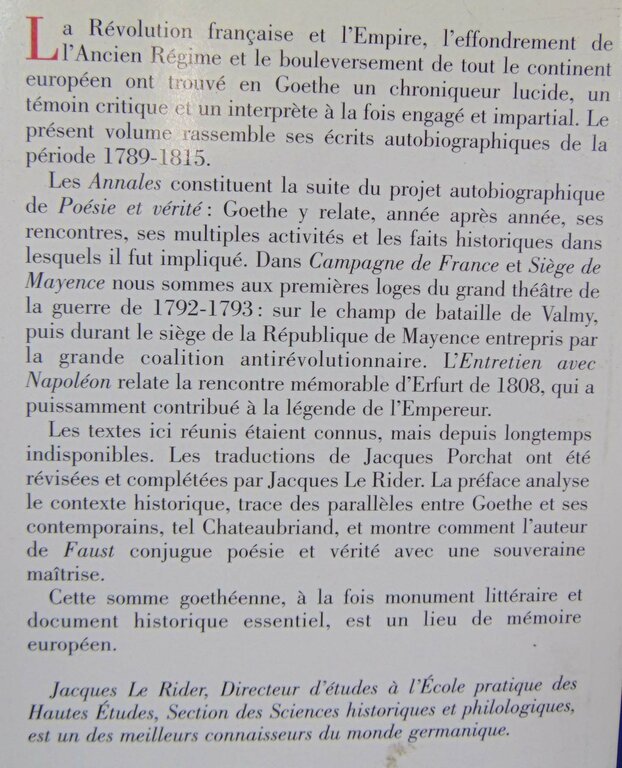 La Révolution française et l'Empire, l'effondrement de l'Ancien Régime et le bouleversement de tout le continent européen ont trouvé en Goethe un chroniqueur lucide, un témoin critique et un interprète à la fois engagé et impartial. Le présent volume rassemble ses écrits autobiographiques de la période 1789-1815.

Les Annales constituent la suite du projet autobiographique de Poésie et vérité : Goethe y relate, année après année, ses rencontres, ses multiples activités et les faits historiques dans lesquels il fut impliqué. Dans Campagne de France et Siège de Mayence nous sommes aux premières loges du grand théâtre de la guerre de 1792-1793 : sur le champ de bataille de Valmy, puis durant le siège de la République de Mayence entrepris par la grande coalition antirévolutionnaire. L'Entretien avec Napoléon relate la rencontre mémorable d'Erfurt de 1808, qui a puissamment contribué à la légende de l'Empereur.

Les textes ici réunis étaient connus, mais depuis longtemps indisponibles. Les traductions de Jacques Porchat ont été révisées et complétées par Jacques Le Rider. La préface analyse le contexte historique, trace des parallèles entre Goethe et ses contemporains, tel Chateaubriand, et montre comment l'auteur de Faust conjugue poésie et vérité avec une souveraine maîtrise.

Cette somme goethéenne, à la fois monument littéraire et document historique essentiel, est un lieu de mémoire européen.

Jacques Le Rider, Directeur d'études à l'École pratique des Hautes Études, Section des Sciences historiques et philologiques, est un des meilleurs connaisseurs du monde germanique.